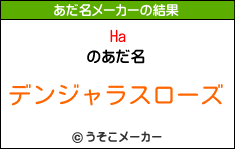 あだ名メーカーの結果

Ha
のあだ名

デンジャラスローズ

© うそこメーカー